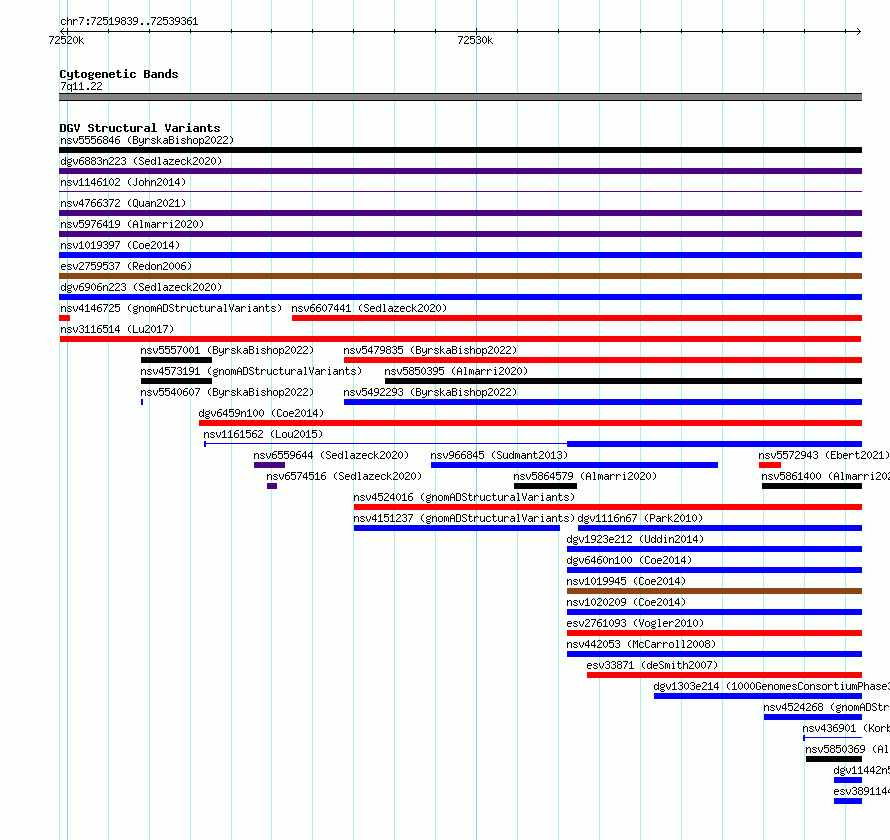 chr7:72519839..72539361
72520k
72530k

Cytogenetic Bands
7q11.22

DGV Structural Variants
nsv5556846 (ByrskaBishop2022)
dgv6883n223 (Sedlazeck2020)
nsv1146102 (John2014)
nsv4766372 (Quan2021)
nsv5976419 (Almarri2020)
nsv1019397 (Coe2014)
esv2759537 (Redon2006)
dgv6906n223 (Sedlazeck2020)
nsv4146725 (gnomADStructuralVariants)
nsv6607441 (Sedlazeck2020)
nsv3116514 (Lu2017)
nsv5557001 (ByrskaBishop2022)
nsv5479835 (ByrskaBishop2022)
nsv4573191 (gnomADStructuralVariants)
nsv5850395 (Almarri2020)
nsv5540607 (ByrskaBishop2022)
nsv5492293 (ByrskaBishop2022)
dgv6459n100 (Coe2014)
nsv1161562 (Lou2015)
nsv6559644 (Sedlazeck2020)
nsv966845 (Sudmant2013)
nsv5572943 (Ebert2021)
nsv6574516 (Sedlazeck2020)
nsv5864579 (Almarri2020)
nsv5861400 (Almarri202
nsv4524016 (gnomADStructuralVariants)
nsv4151237 (gnomADStructuralVariants)
dgv1116n67 (Park2010)
dgv1923e212 (Uddin2014)
dgv6460n100 (Coe2014)
nsv1019945 (Coe2014)
nsv1020209 (Coe2014)
esv2761093 (Vogler2010)
nsv442053 (McCarroll2008)
esv33871 (deSmith2007)
dgv1303e214 (1000GenomesConsortiumPhase3
nsv4524268 (gnomADStr
nsv436901 (Korb
nsv5850369 (Al
dgv11442n5
esv389114